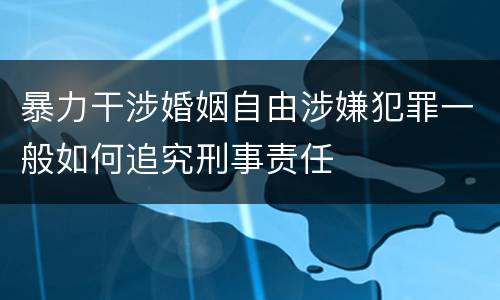 暴力干涉婚姻自由涉嫌犯罪一般如何追究刑事责任